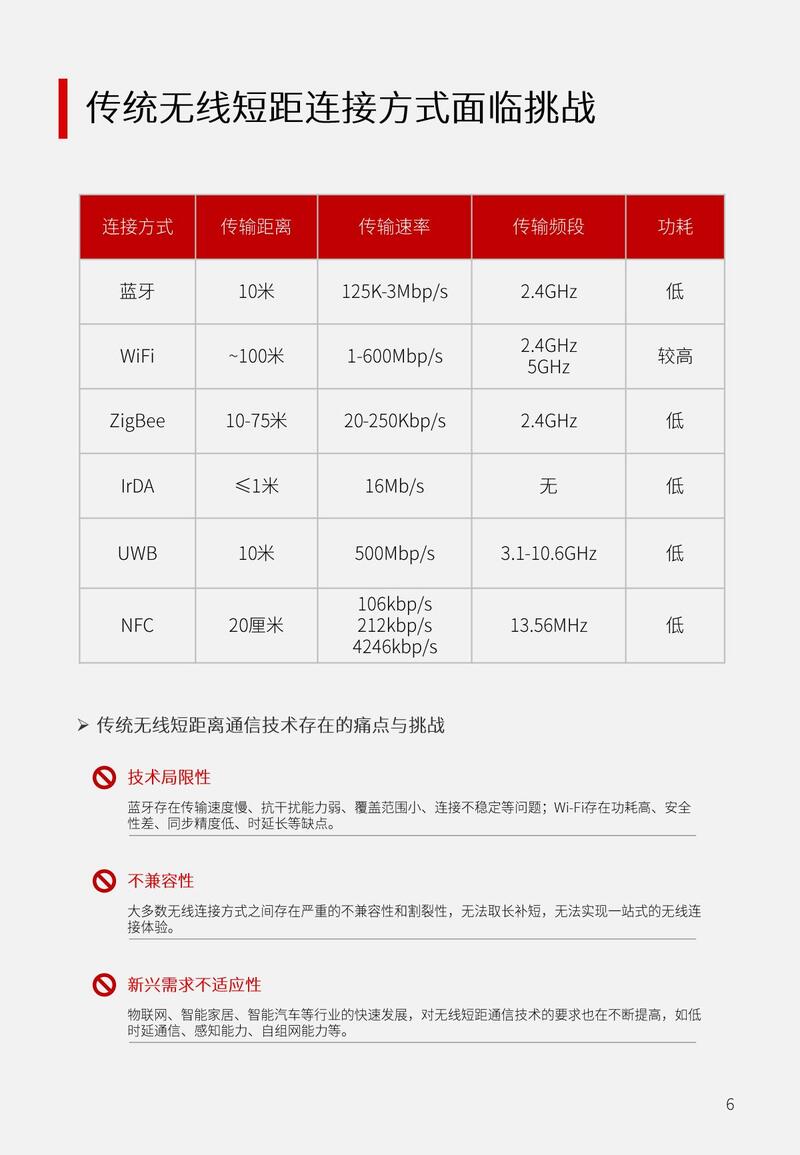 传统无线短距连接方式面临挑战

| 连接方式 | 传输距离 | 传输速率 | 传输频段 | 功耗 |
|---|---|---|---|---|
| 蓝牙 | 10米 | 125K-3Mbp/s | 2.4GHz | 低 |
| WiFi | ~100米 | 1-600Mbp/s | 2.4GHz 5GHz | 较高 |
| ZigBee | 10-75米 | 20-250Kbp/s | 2.4GHz | 低 |
| IrDA | ≤1米 | 16Mb/s | 无 | 低 |
| UWB | 10米 | 500Mbp/s | 3.1-10.6GHz | 低 |
| NFC | 20厘米 | 106kbp/s 212kbp/s 4246kbp/s | 13.56MHz | 低 |

➢ 传统无线短距离通信技术存在的痛点与挑战

技术局限性
蓝牙存在传输速度慢、抗干扰能力弱、覆盖范围小、连接不稳定等问题；Wi-Fi存在功耗高、安全性差、同步精度低、时延长等缺点。

不兼容性
大多数无线连接方式之间存在严重的不兼容性和割裂性，无法取长补短，无法实现一站式的无线连接体验。

新兴需求不适应性
物联网、智能家居、智能汽车等行业的快速发展，对无线短距通信技术的要求也在不断提高，如低时延通信、感知能力、自组网能力等。

6